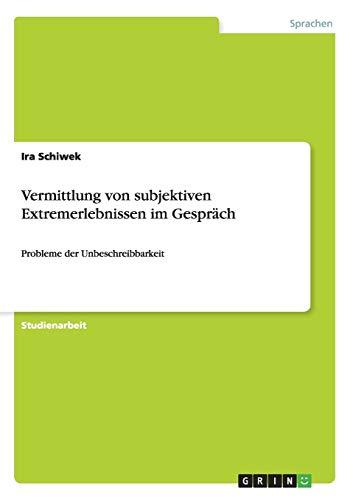 Sprachen

Ira Schiwek

Vermittlung von subjektiven Extremerlebnissen im Gespräch

Probleme der Unbeschreibbarkeit

Studienarbeit

GRIN